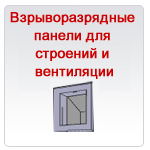 Взрыворазрядные панели для строений и вентиляции